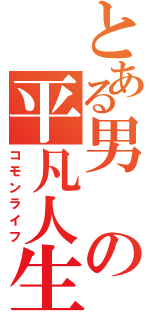 とある男の平凡人生

コモンライフ